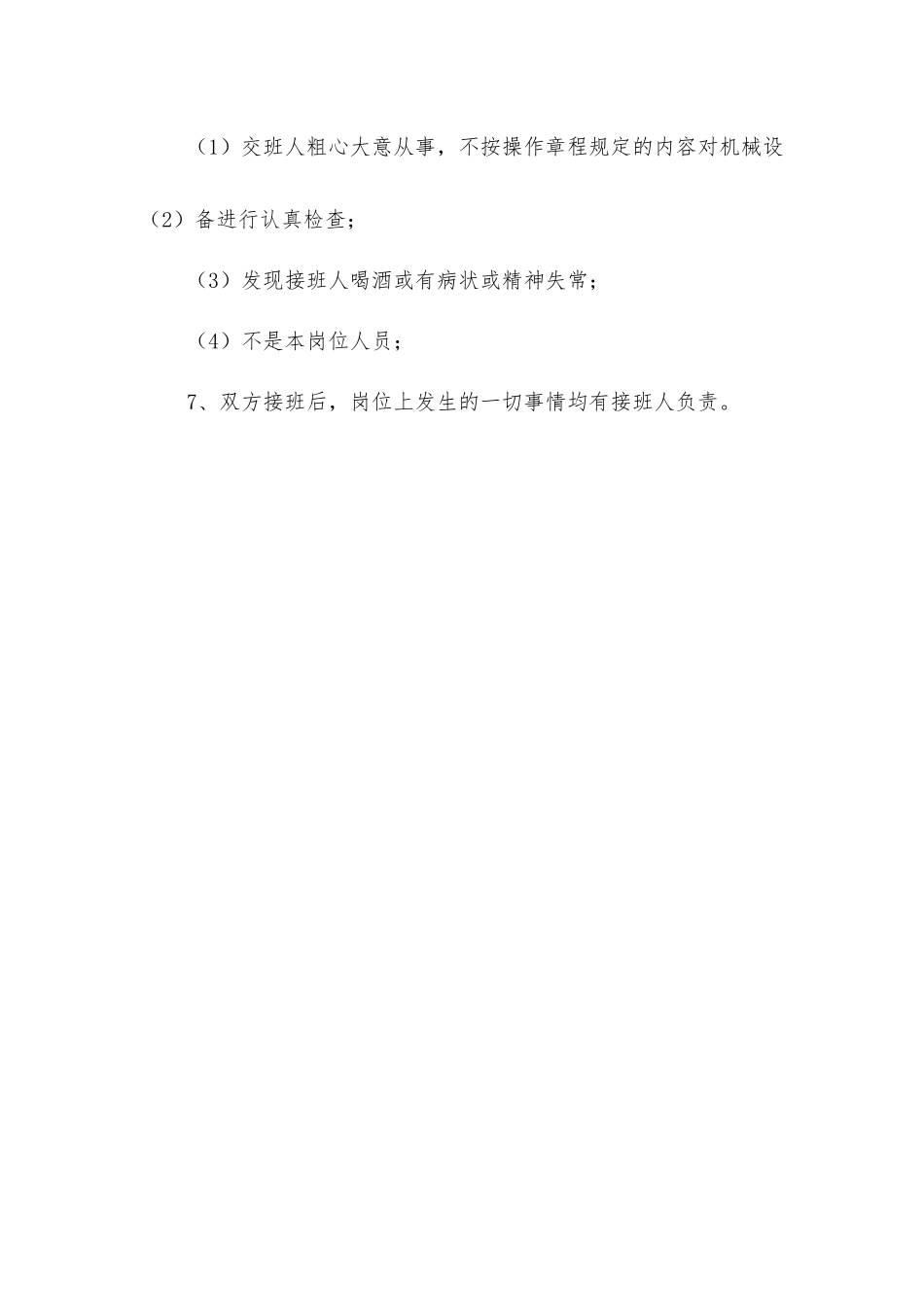 （1）交班人粗心大意从事，不按操作章程规定的内容对机械设

（2）备进行认真检查；

（3）发现接班人喝酒或有病状或精神失常；

（4）不是本岗位人员；

7、双方接班后，岗位上发生的一切事情均有接班人负责。